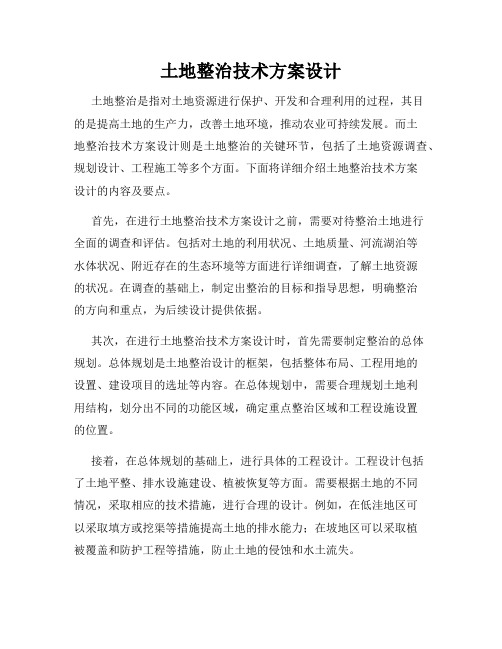 土地整治技术方案设计

土地整治是指对土地资源进行保护、开发和合理利用的过程，其目的是提高土地的生产力，改善土地环境，推动农业可持续发展。而土地整治技术方案设计则是土地整治的关键环节，包括了土地资源调查、规划设计、工程施工等多个方面。下面将详细介绍土地整治技术方案设计的内容及要点。

首先，在进行土地整治技术方案设计之前，需要对待整治土地进行全面的调查和评估。包括对土地的利用状况、土地质量、河流湖泊等水体状况、附近存在的生态环境等方面进行详细调查，了解土地资源的状况。在调查的基础上，制定出整治的目标和指导思想，明确整治的方向和重点，为后续设计提供依据。

其次，在进行土地整治技术方案设计时，首先需要制定整治的总体规划。总体规划是土地整治设计的框架，包括整体布局、工程用地的设置、建设项目的选址等内容。在总体规划中，需要合理规划土地利用结构，划分出不同的功能区域，确定重点整治区域和工程设施设置的位置。

接着，在总体规划的基础上，进行具体的工程设计。工程设计包括了土地平整、排水设施建设、植被恢复等方面。需要根据土地的不同情况，采取相应的技术措施，进行合理的设计。例如，在低洼地区可以采取填方或挖渠等措施提高土地的排水能力；在坡地区可以采取植被覆盖和防护工程等措施，防止土地的侵蚀和水土流失。